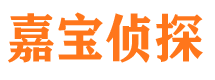 嘉宝侦探